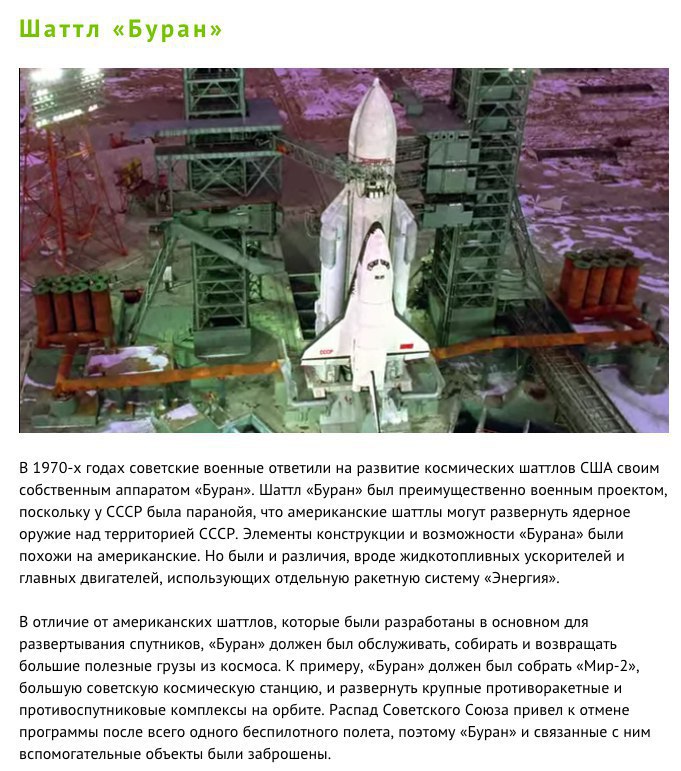 Шаттл «Буран»

В 1970-х годах советские военные ответили на развитие космических шаттлов США своим собственным аппаратом «Буран». Шаттл «Буран» был преимущественно военным проектом, поскольку у СССР была паранойя, что американские шаттлы могут развернуть ядерное оружие над территорией СССР. Элементы конструкции и возможности «Бурана» были похожи на американские. Но были и различия, вроде жидкотопливных ускорителей и главных двигателей, использующих отдельную ракетную систему «Энергия».

В отличие от американских шаттлов, которые были разработаны в основном для развертывания спутников, «Буран» должен был обслуживать, собирать и возвращать большие полезные грузы из космоса. К примеру, «Буран» должен был собрать «Мир-2», большую советскую космическую станцию, и развернуть крупные противоракетные и противоспутниковые комплексы на орбите. Распад Советского Союза привел к отмене программы после всего одного беспилотного полета, поэтому «Буран» и связанные с ним вспомогательные объекты были заброшены.